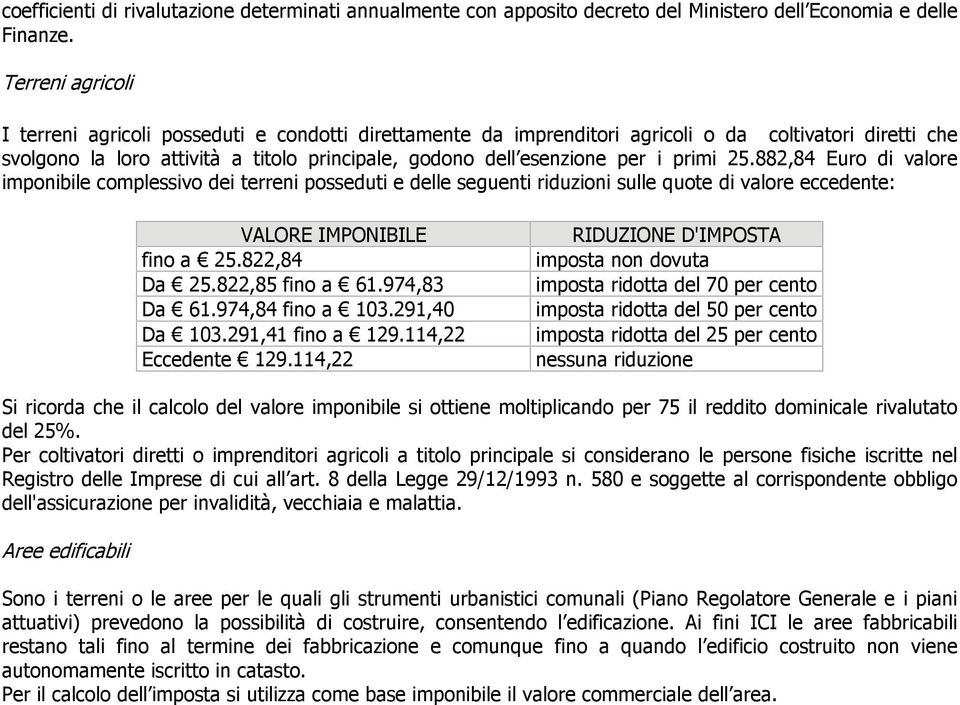 coefficienti di rivalutazione determinati annualmente con apposito decreto del Ministero dell'Economia e delle Finanze.

Terreni agricoli

I terreni agricoli posseduti e condotti direttamente da imprenditori agricoli o da coltivatori diretti che svolgono la loro attività a titolo principale, godono dell'esenzione per i primi 25.882,84 Euro di valore imponibile complessivo dei terreni posseduti e delle seguenti riduzioni sulle quote di valore eccedente:

| VALORE IMPONIBILE | RIDUZIONE D'IMPOSTA |
|---|---|
| fino a € 25.822,84 | imposta non dovuta |
| Da € 25.822,85 fino a € 61.974,83 | imposta ridotta del 70 per cento |
| Da € 61.974,84 fino a € 103.291,40 | imposta ridotta del 50 per cento |
| Da € 103.291,41 fino a € 129.114,22 | imposta ridotta del 25 per cento |
| Eccedente € 129.114,22 | nessuna riduzione |

Si ricorda che il calcolo del valore imponibile si ottiene moltiplicando per 75 il reddito dominicale rivalutato del 25%.
Per coltivatori diretti o imprenditori agricoli a titolo principale si considerano le persone fisiche iscritte nel Registro delle Imprese di cui all'art. 8 della Legge 29/12/1993 n. 580 e soggette al corrispondente obbligo dell'assicurazione per invalidità, vecchiaia e malattia.

Aree edificabili

Sono i terreni o le aree per le quali gli strumenti urbanistici comunali (Piano Regolatore Generale e i piani attuativi) prevedono la possibilità di costruire, consentendo l'edificazione. Ai fini ICI le aree fabbricabili restano tali fino al termine dei fabbricazione e comunque fino a quando l'edificio costruito non viene autonomamente iscritto in catasto.
Per il calcolo dell'imposta si utilizza come base imponibile il valore commerciale dell'area.